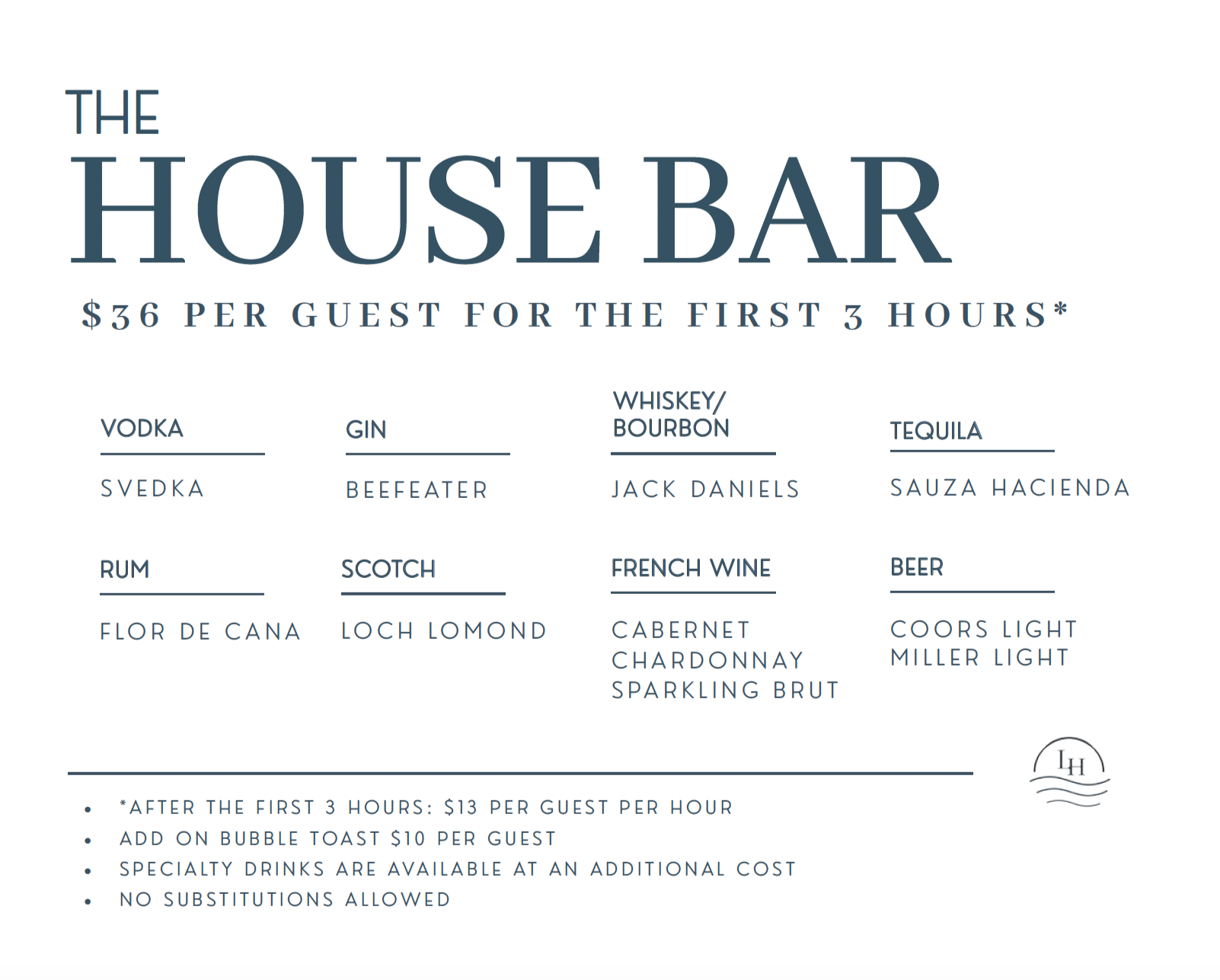 THE
HOUSE BAR

$36 PER GUEST FOR THE FIRST 3 HOURS*

VODKA

SVEDKA

GIN

BEEFEATER

WHISKEY/
BOURBON

JACK DANIELS

TEQUILA

SAUZA HACIENDA

RUM

FLOR DE CANA

SCOTCH

LOCH LOMOND

FRENCH WINE

CABERNET
CHARDONNAY
SPARKLING BRUT

BEER

COORS LIGHT
MILLER LIGHT

LH

• *AFTER THE FIRST 3 HOURS: $13 PER GUEST PER HOUR
• ADD ON BUBBLE TOAST $10 PER GUEST
• SPECIALTY DRINKS ARE AVAILABLE AT AN ADDITIONAL COST
• NO SUBSTITUTIONS ALLOWED